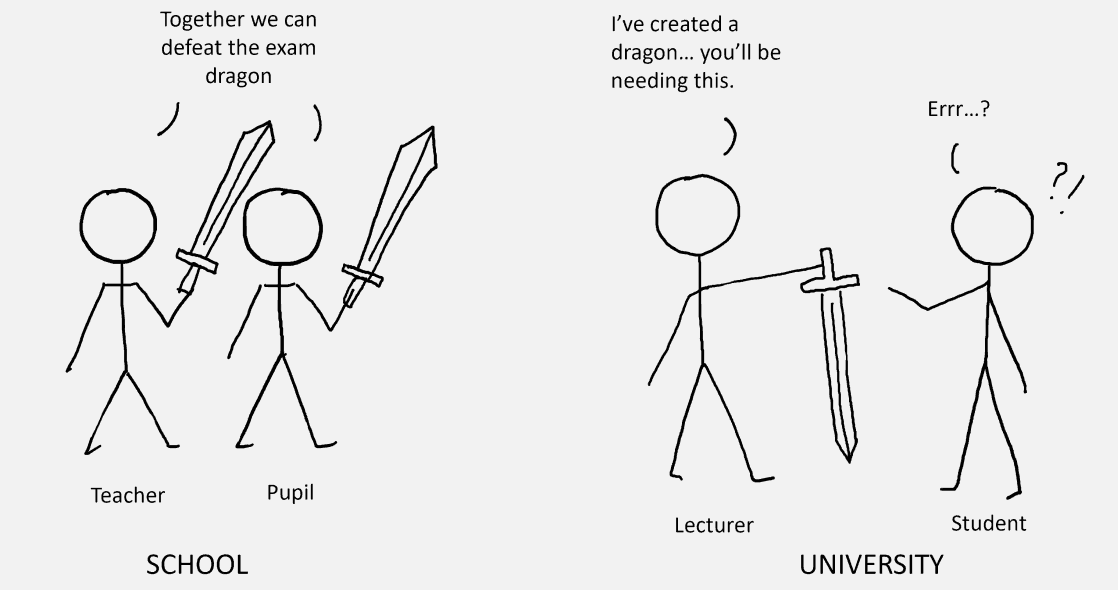 Together we can defeat the exam dragon

Teacher

Pupil

SCHOOL

I've created a dragon… you'll be needing this.

Errr…?

?!

Lecturer

Student

UNIVERSITY